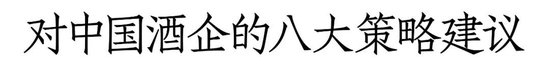 对中国酒企的八大策略建议